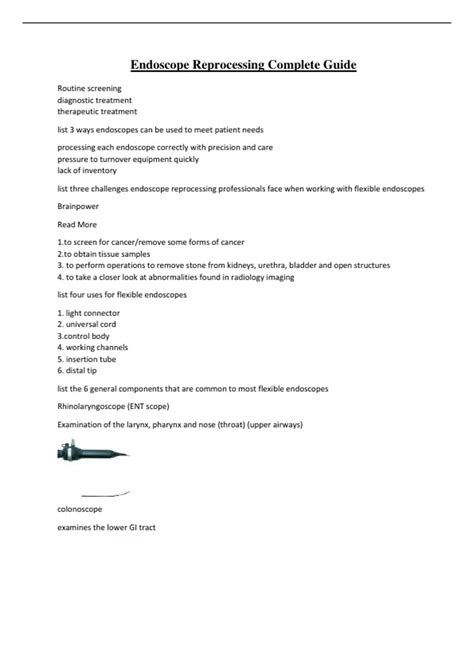 Endoscope Reprocessing Complete Guide

Routine screening
diagnostic treatment
therapeutic treatment

list 3 ways endoscopes can be used to meet patient needs

processing each endoscope correctly with precision and care
pressure to turnover equipment quickly
lack of inventory

list three challenges endoscope reprocessing professionals face when working with flexible endoscopes

Brainpower

Read More

1.to screen for cancer/remove some forms of cancer
2.to obtain tissue samples
3. to perform operations to remove stone from kidneys, urethra, bladder and open structures
4. to take a closer look at abnormalities found in radiology imaging

list four uses for flexible endoscopes

1. light connector
2. universal cord
3.control body
4. working channels
5. insertion tube
6. distal tip

list the 6 general components that are common to most flexible endoscopes

Rhinolaryngoscope (ENT scope)

Examination of the larynx, pharynx and nose (throat) (upper airways)

colonoscope

examines the lower GI tract